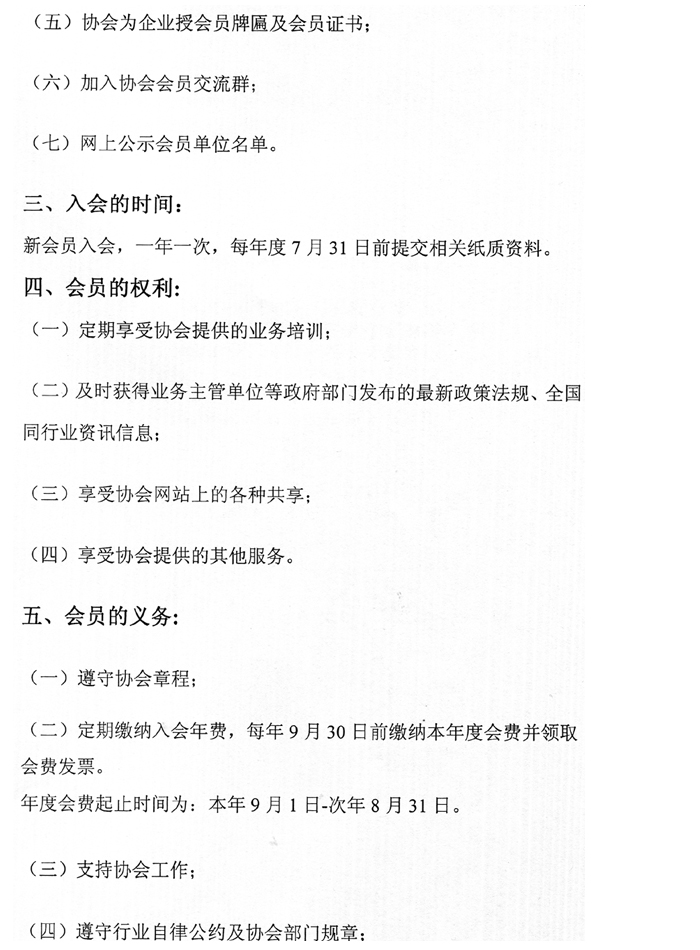 （五）协会为企业授会员牌匾及会员证书；

（六）加入协会会员交流群；

（七）网上公示会员单位名单。

三、入会的时间：

新会员入会，一年一次，每年度 7 月 31 日前提交相关纸质资料。

四、会员的权利：

（一）定期享受协会提供的业务培训；

（二）及时获得业务主管单位等政府部门发布的最新政策法规、全国同行业资讯信息；

（三）享受协会网站上的各种共享；

（四）享受协会提供的其他服务。

五、会员的义务：

（一）遵守协会章程；

（二）定期缴纳入会年费，每年 9 月 30 日前缴纳本年度会费并领取会费发票。

年度会费起止时间为：本年 9 月 1 日-次年 8 月 31 日。

（三）支持协会工作；

（四）遵守行业自律公约及协会部门规章；